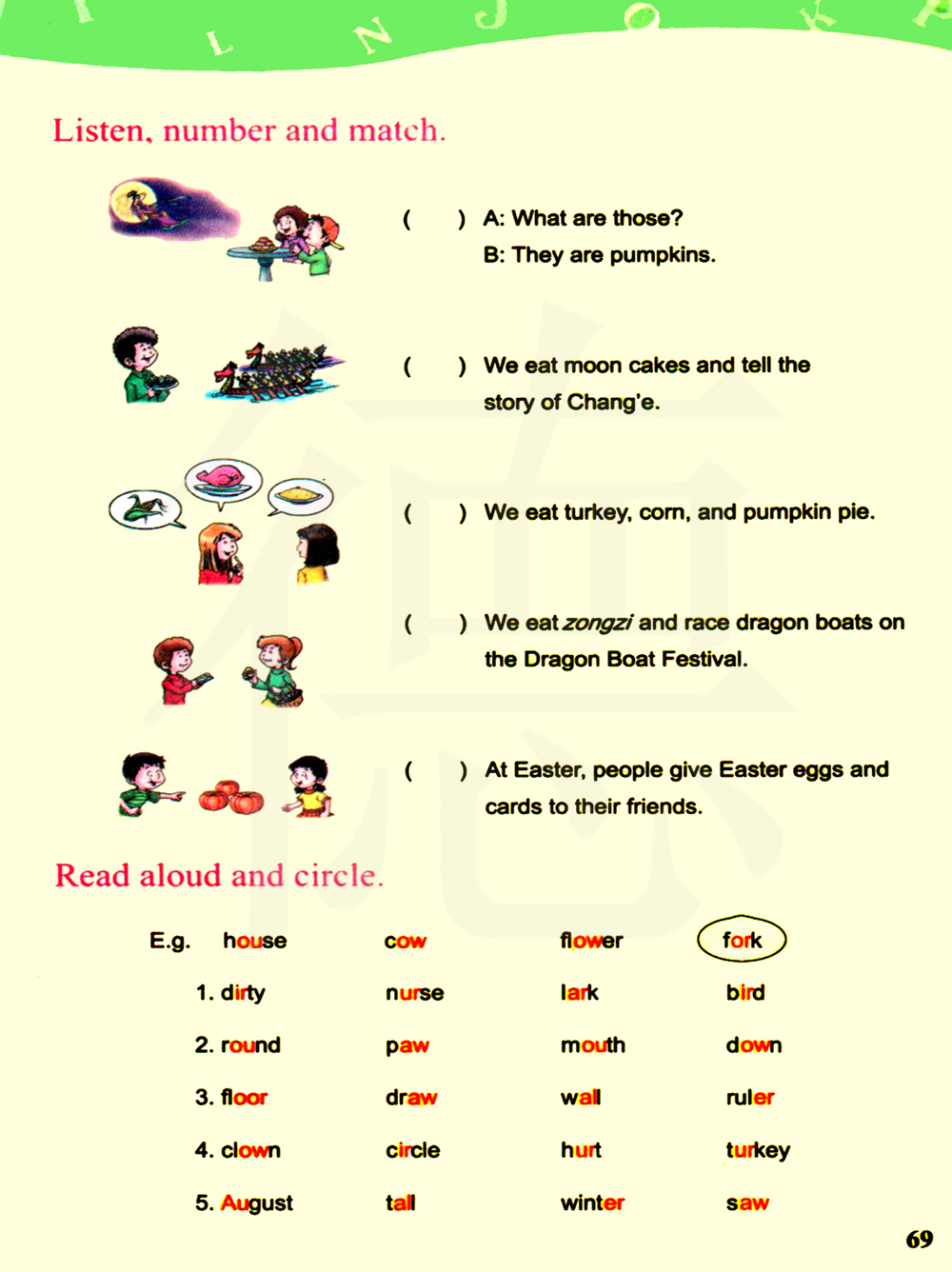 Listen, number and match.

(    ) A: What are those?
B: They are pumpkins.

(    ) We eat moon cakes and tell the story of Chang'e.

(    ) We eat turkey, corn, and pumpkin pie.

(    ) We eat zongzi and race dragon boats on the Dragon Boat Festival.

(    ) At Easter, people give Easter eggs and cards to their friends.

Read aloud and circle.

E.g. house cow flower fork
1. dirty nurse lark bird
2. round paw mouth down
3. floor draw wall ruler
4. clown circle hurt turkey
5. August tall winter saw

69